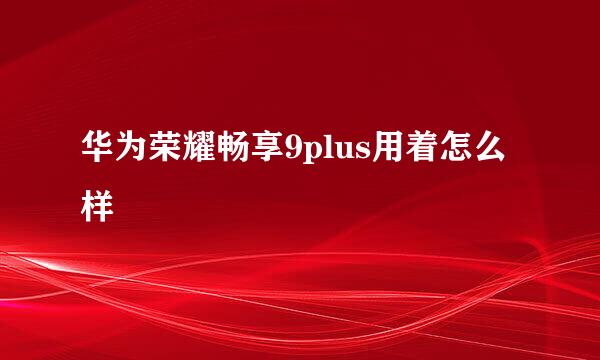 华为荣耀畅享9plus用着怎么样